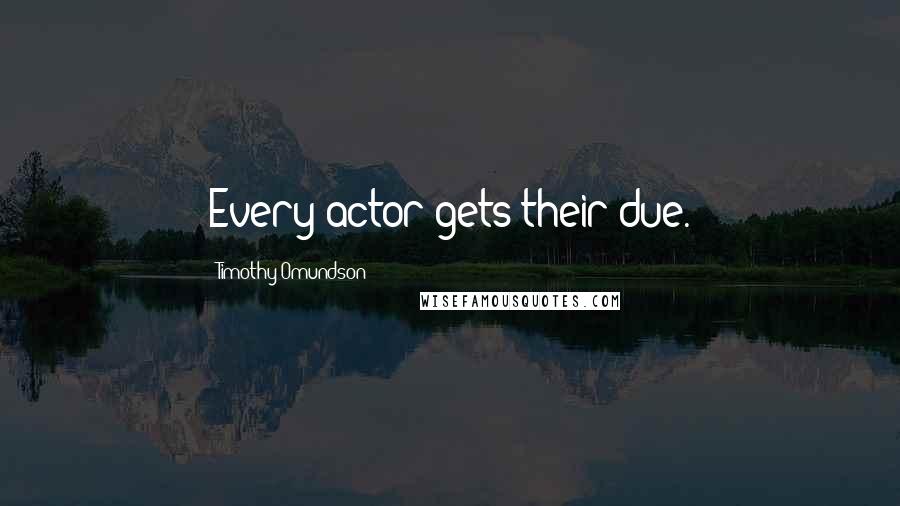 Every actor gets their due.

Timothy Omundson

WISEFAMOUSQUOTES.COM